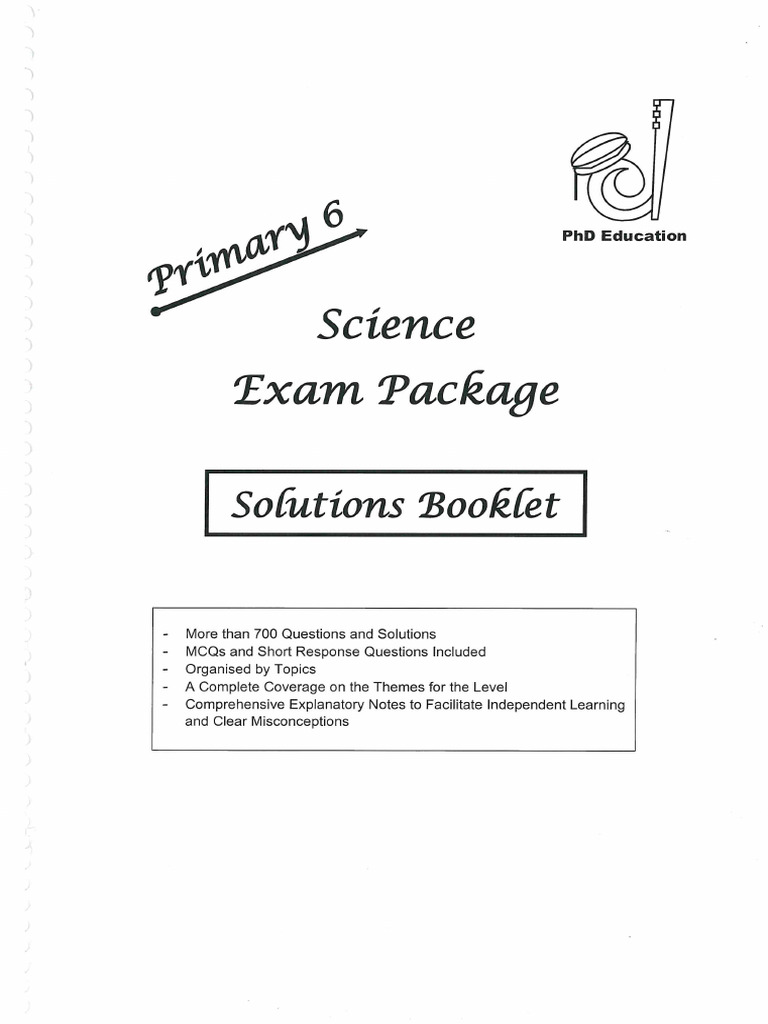 PhD Education

Primary 6

Science
Exam Package

Solutions Booklet

- More than 700 Questions and Solutions
- MCQs and Short Response Questions Included
- Organised by Topics
- A Complete Coverage on the Themes for the Level
- Comprehensive Explanatory Notes to Facilitate Independent Learning and Clear Misconceptions